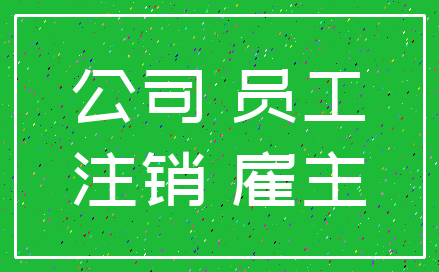 公司 员工
注销 雇主